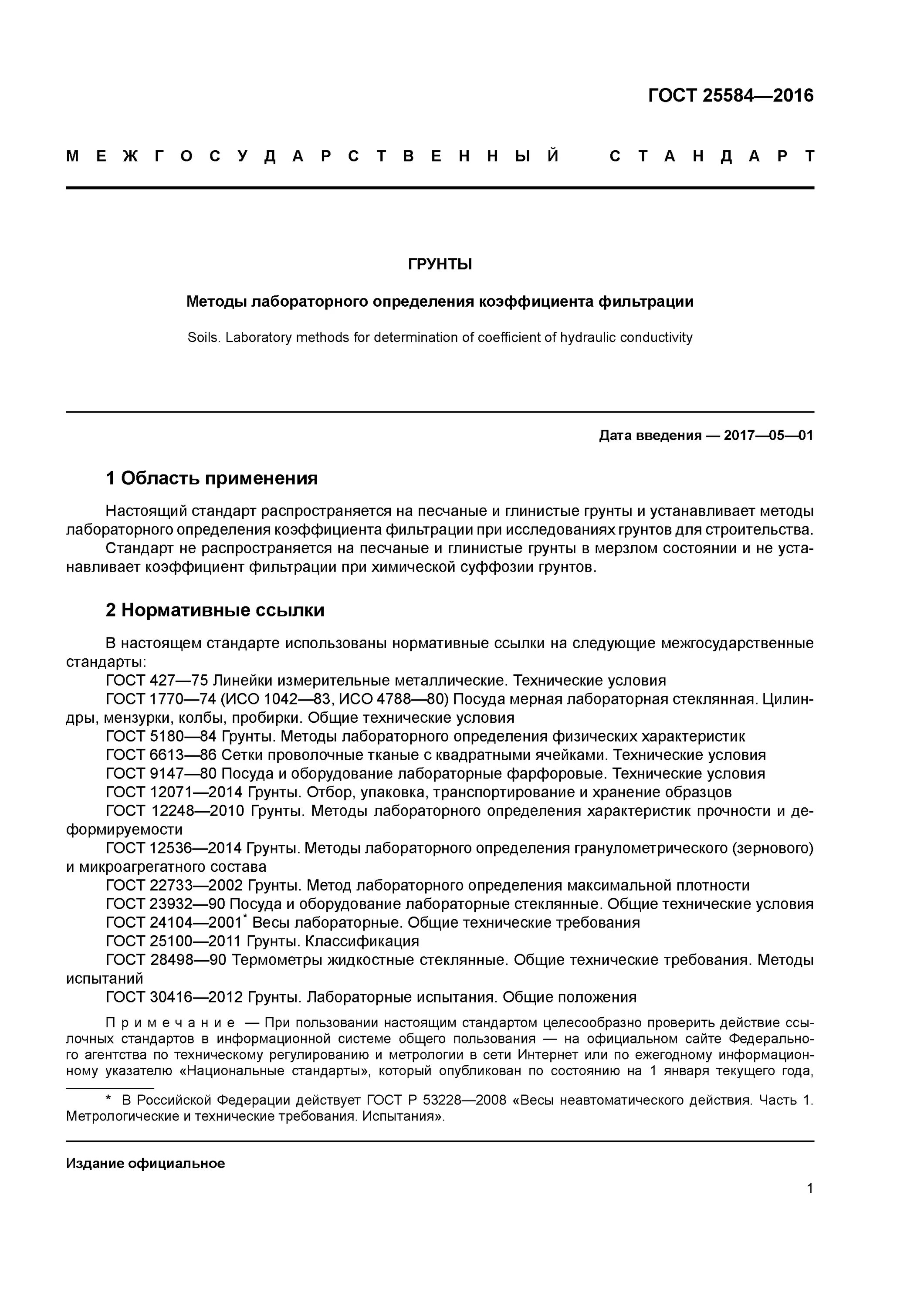 ГОСТ 25584—2016

МЕЖГОСУДАРСТВЕННЫЙ СТАНДАРТ

ГРУНТЫ

Методы лабораторного определения коэффициента фильтрации

Soils. Laboratory methods for determination of coefficient of hydraulic conductivity

Дата введения — 2017—05—01

1 Область применения

Настоящий стандарт распространяется на песчаные и глинистые грунты и устанавливает методы лабораторного определения коэффициента фильтрации при исследованиях грунтов для строительства.
Стандарт не распространяется на песчаные и глинистые грунты в мерзлом состоянии и не устанавливает коэффициент фильтрации при химической суффозии грунтов.

2 Нормативные ссылки

В настоящем стандарте использованы нормативные ссылки на следующие межгосударственные стандарты:
ГОСТ 427—75 Линейки измерительные металлические. Технические условия
ГОСТ 1770—74 (ИСО 1042—83, ИСО 4788—80) Посуда мерная лабораторная стеклянная. Цилиндры, мензурки, колбы, пробирки. Общие технические условия
ГОСТ 5180—84 Грунты. Методы лабораторного определения физических характеристик
ГОСТ 6613—86 Сетки проволочные тканые с квадратными ячейками. Технические условия
ГОСТ 9147—80 Посуда и оборудование лабораторные фарфоровые. Технические условия
ГОСТ 12071—2014 Грунты. Отбор, упаковка, транспортирование и хранение образцов
ГОСТ 12248—2010 Грунты. Методы лабораторного определения характеристик прочности и деформируемости
ГОСТ 12536—2014 Грунты. Методы лабораторного определения гранулометрического (зернового) и микроагрегатного состава
ГОСТ 22733—2002 Грунты. Метод лабораторного определения максимальной плотности
ГОСТ 23932—90 Посуда и оборудование лабораторные стеклянные. Общие технические условия
ГОСТ 24104—2001* Весы лабораторные. Общие технические требования
ГОСТ 25100—2011 Грунты. Классификация
ГОСТ 28498—90 Термометры жидкостные стеклянные. Общие технические требования. Методы испытаний
ГОСТ 30416—2012 Грунты. Лабораторные испытания. Общие положения

Примечание — При пользовании настоящим стандартом целесообразно проверить действие ссылочных стандартов в информационной системе общего пользования — на официальном сайте Федерального агентства по техническому регулированию и метрологии в сети Интернет или по ежегодному информационному указателю «Национальные стандарты», который опубликован по состоянию на 1 января текущего года,

* В Российской Федерации действует ГОСТ Р 53228—2008 «Весы неавтоматического действия. Часть 1. Метрологические и технические требования. Испытания».

Издание официальное

1